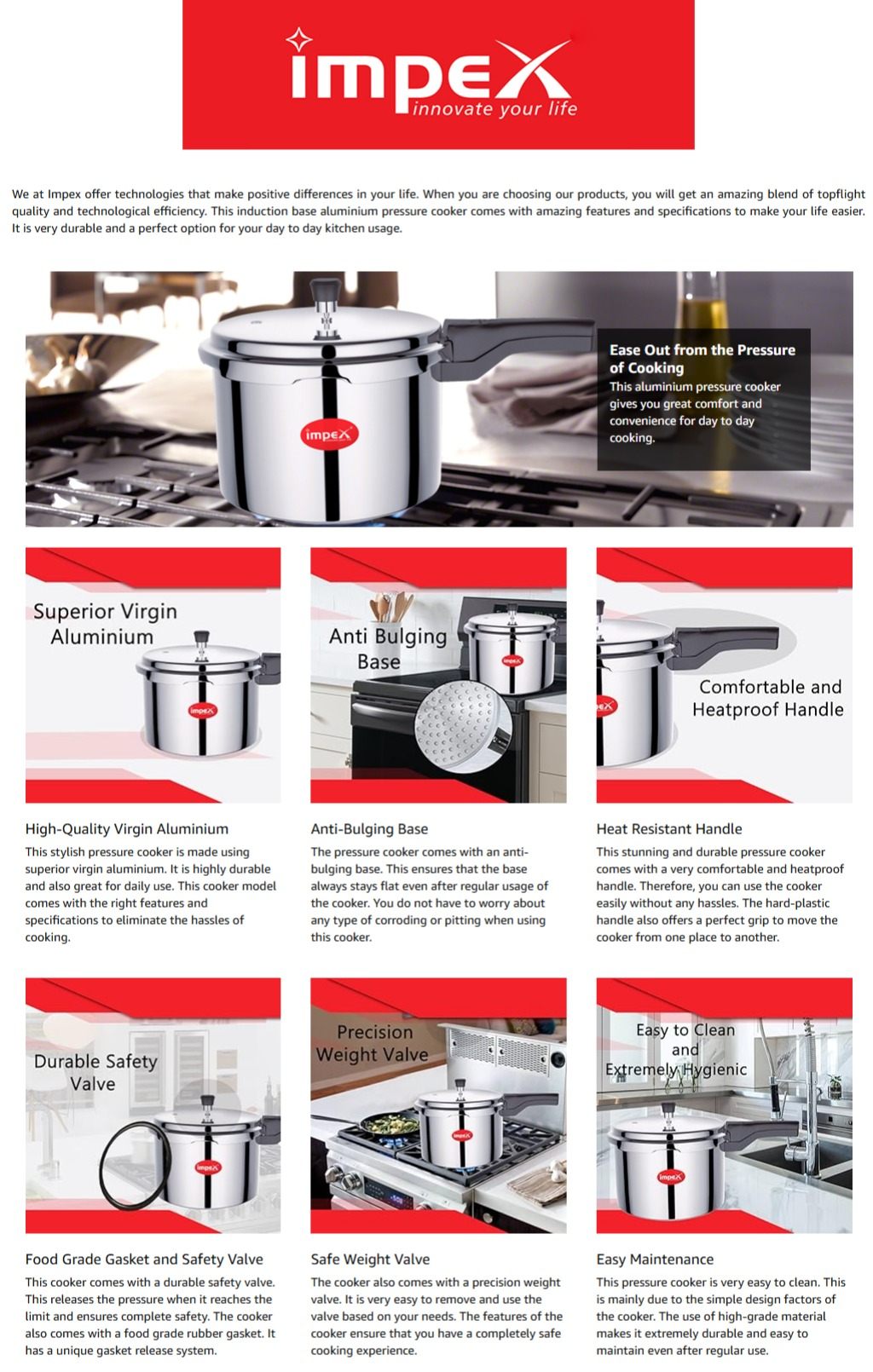 impex
innovate your life

We at Impex offer technologies that make positive differences in your life. When you are choosing our products, you will get an amazing blend of topflight quality and technological efficiency. This induction base aluminium pressure cooker comes with amazing features and specifications to make your life easier. It is very durable and a perfect option for your day to day kitchen usage.

impex

Ease Out from the Pressure of Cooking
This aluminium pressure cooker gives you great comfort and convenience for day to day cooking.

Superior Virgin Aluminium

impex

High-Quality Virgin Aluminium
This stylish pressure cooker is made using superior virgin aluminium. It is highly durable and also great for daily use. This cooker model comes with the right features and specifications to eliminate the hassles of cooking.

Anti Bulging Base

impex

Anti-Bulging Base
The pressure cooker comes with an anti-bulging base. This ensures that the base always stays flat even after regular usage of the cooker. You do not have to worry about any type of corroding or pitting when using this cooker.

Comfortable and Heatproof Handle

Heat Resistant Handle
This stunning and durable pressure cooker comes with a very comfortable and heatproof handle. Therefore, you can use the cooker easily without any hassles. The hard-plastic handle also offers a perfect grip to move the cooker from one place to another.

Durable Safety Valve

impex

Food Grade Gasket and Safety Valve
This cooker comes with a durable safety valve. This releases the pressure when it reaches the limit and ensures complete safety. The cooker also comes with a food grade rubber gasket. It has a unique gasket release system.

Precision Weight Valve

impex

Safe Weight Valve
The cooker also comes with a precision weight valve. It is very easy to remove and use the valve based on your needs. The features of the cooker ensure that you have a completely safe cooking experience.

Easy to Clean and Extremely Hygienic

impex

Easy Maintenance
This pressure cooker is very easy to clean. This is mainly due to the simple design factors of the cooker. The use of high-grade material makes it extremely durable and easy to maintain even after regular use.